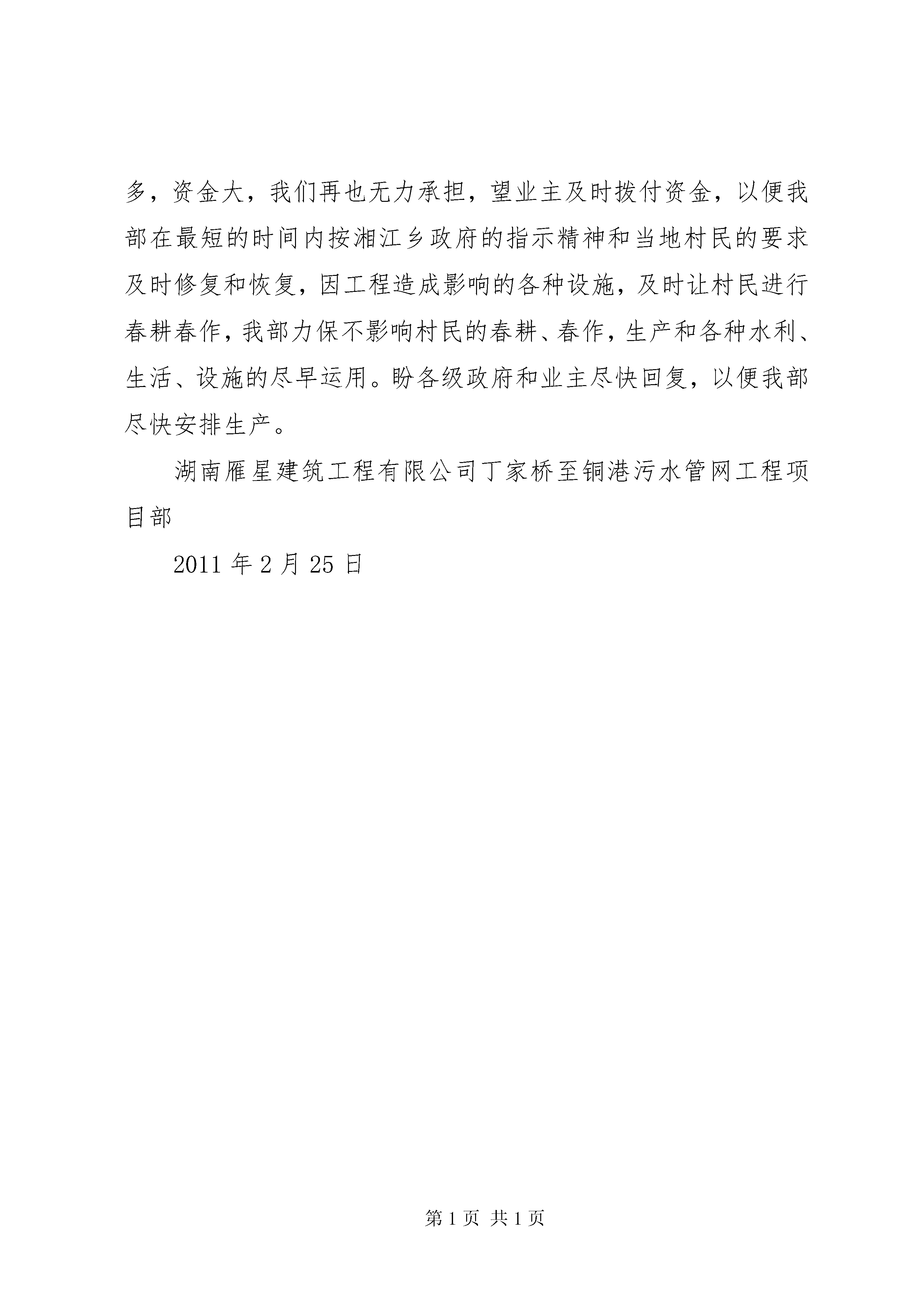 多，资金大，我们再也无力承担，望业主及时拨付资金，以便我部在最短的时间内按湘江乡政府的指示精神和当地村民的要求及时修复和恢复，因工程造成影响的各种设施，及时让村民进行春耕春作，我部力保不影响村民的春耕、春作，生产和各种水利、生活、设施的尽早运用。盼各级政府和业主尽快回复，以便我部尽快安排生产。

湖南雁星建筑工程有限公司丁家桥至铜港污水管网工程项目部

2011 年 2 月 25 日

第 1 页 共 1 页